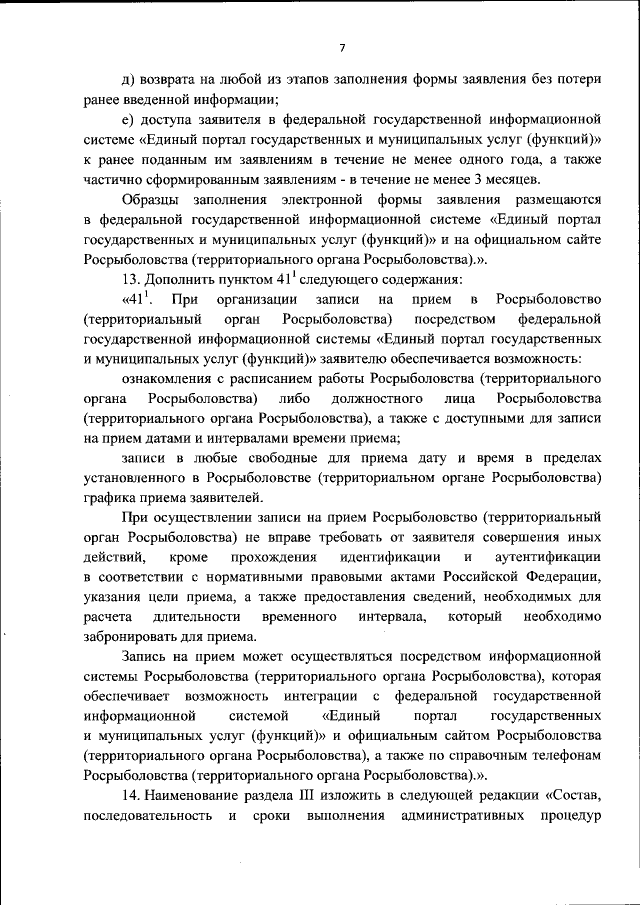 7

д) возврата на любой из этапов заполнения формы заявления без потери ранее введенной информации;

е) доступа заявителя в федеральной государственной информационной системе «Единый портал государственных и муниципальных услуг (функций)» к ранее поданным им заявлениям в течение не менее одного года, а также частично сформированным заявлениям - в течение не менее 3 месяцев.

Образцы заполнения электронной формы заявления размещаются в федеральной государственной информационной системе «Единый портал государственных и муниципальных услуг (функций)» и на официальном сайте Росрыболовства (территориального органа Росрыболовства).».

13. Дополнить пунктом $41^1$ следующего содержания:

«$41^1$. При организации записи на прием в Росрыболовство (территориальный орган Росрыболовства) посредством федеральной государственной информационной системы «Единый портал государственных и муниципальных услуг (функций)» заявителю обеспечивается возможность:

ознакомления с расписанием работы Росрыболовства (территориального органа Росрыболовства) либо должностного лица Росрыболовства (территориального органа Росрыболовства), а также с доступными для записи на прием датами и интервалами времени приема;

записи в любые свободные для приема дату и время в пределах установленного в Росрыболовстве (территориальном органе Росрыболовства) графика приема заявителей.

При осуществлении записи на прием Росрыболовство (территориальный орган Росрыболовства) не вправе требовать от заявителя совершения иных действий, кроме прохождения идентификации и аутентификации в соответствии с нормативными правовыми актами Российской Федерации, указания цели приема, а также предоставления сведений, необходимых для расчета длительности временного интервала, который необходимо забронировать для приема.

Запись на прием может осуществляться посредством информационной системы Росрыболовства (территориального органа Росрыболовства), которая обеспечивает возможность интеграции с федеральной государственной информационной системой «Единый портал государственных и муниципальных услуг (функций)» и официальным сайтом Росрыболовства (территориального органа Росрыболовства), а также по справочным телефонам Росрыболовства (территориального органа Росрыболовства).».

14. Наименование раздела III изложить в следующей редакции «Состав, последовательность и сроки выполнения административных процедур